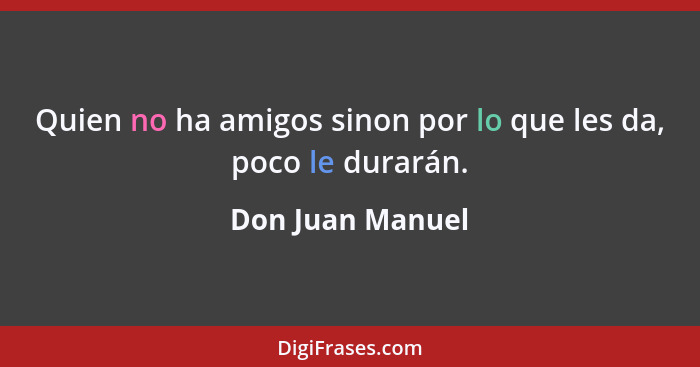 Quien no ha amigos sinon por lo que les da, poco le durarán.

Don Juan Manuel

DigiFrases.com